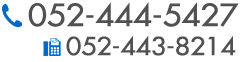 052-444-5427
052-443-8214